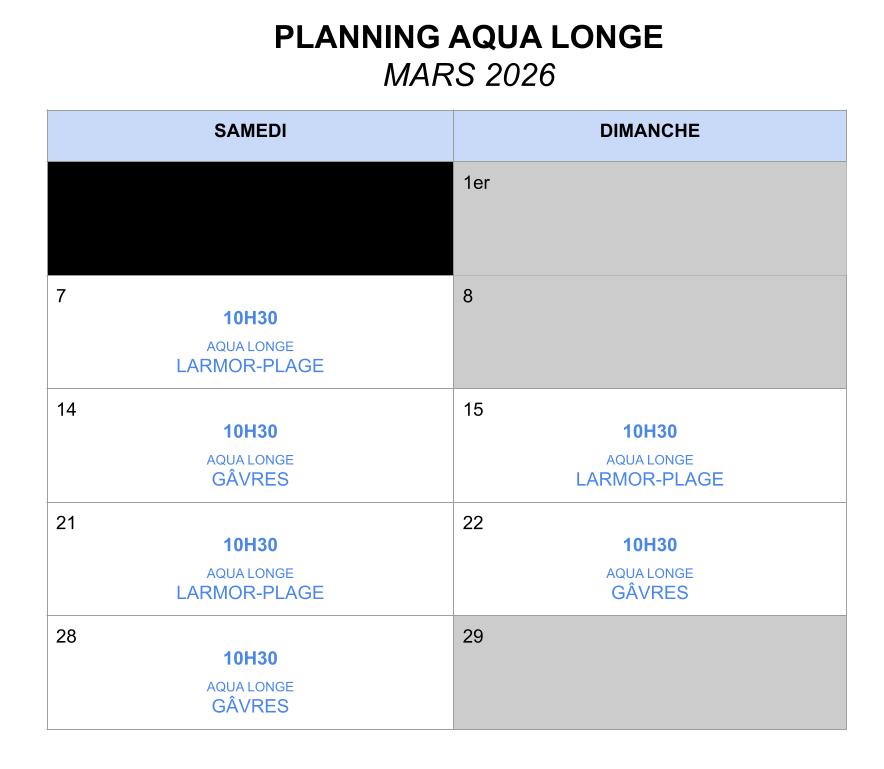 PLANNING AQUA LONGE
MARS 2026

| SAMEDI | DIMANCHE |
|---|---|
| | 1er |
| 7 10H30 AQUA LONGE LARMOR-PLAGE | 8 |
| 14 10H30 AQUA LONGE GÂVRES | 15 10H30 AQUA LONGE LARMOR-PLAGE |
| 21 10H30 AQUA LONGE LARMOR-PLAGE | 22 10H30 AQUA LONGE GÂVRES |
| 28 10H30 AQUA LONGE GÂVRES | 29 |